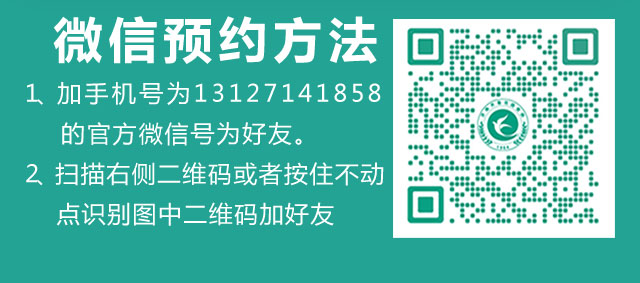 微信预约方法

1、加手机号为13127141858的官方微信号为好友。

2、扫描右侧二维码或者按住不动点识别图中二维码加好友